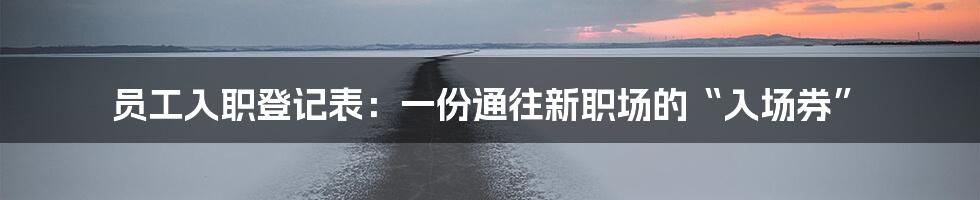 员工入职登记表：一份通往新职场的“入场券”